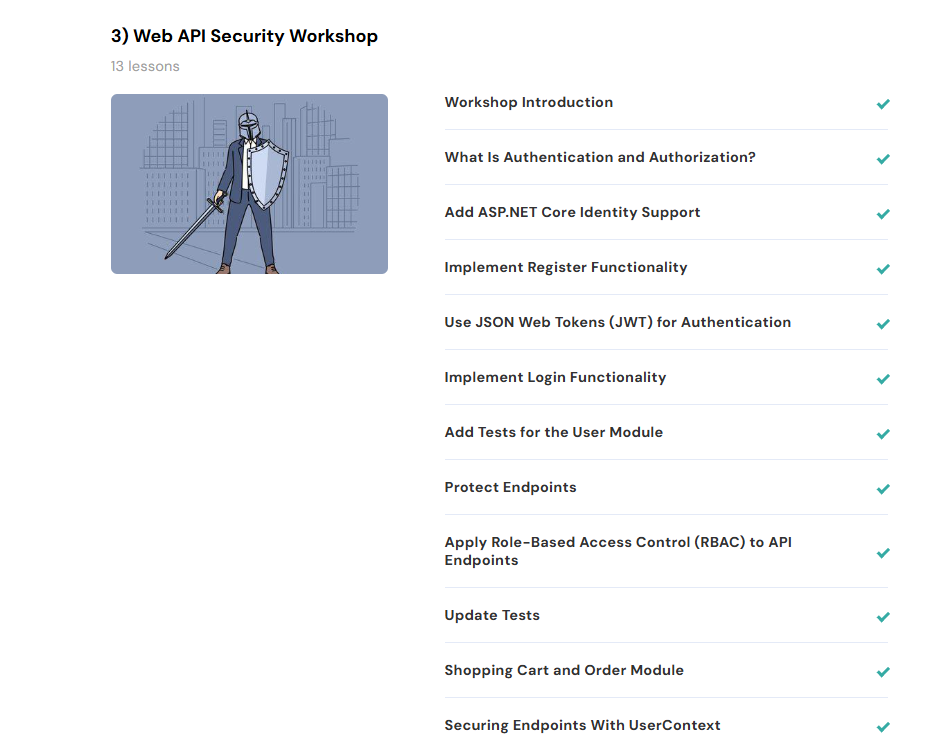 3) Web API Security Workshop

13 lessons

Workshop Introduction

What Is Authentication and Authorization?

Add ASP.NET Core Identity Support

Implement Register Functionality

Use JSON Web Tokens (JWT) for Authentication

Implement Login Functionality

Add Tests for the User Module

Protect Endpoints

Apply Role-Based Access Control (RBAC) to API Endpoints

Update Tests

Shopping Cart and Order Module

Securing Endpoints With UserContext